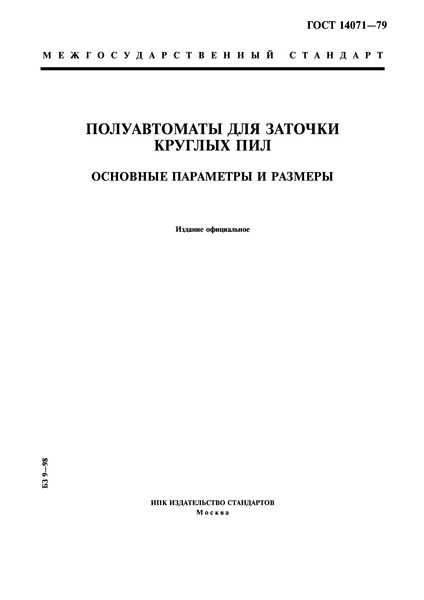 ГОСТ 14071—79

МЕЖГОСУДАРСТВЕННЫЙ СТАНДАРТ

ПОЛУАВТОМАТЫ ДЛЯ ЗАТОЧКИ КРУГЛЫХ ПИЛ

ОСНОВНЫЕ ПАРАМЕТРЫ И РАЗМЕРЫ

Издание официальное

БЗ 9—98

ИПК ИЗДАТЕЛЬСТВО СТАНДАРТОВ
Москва